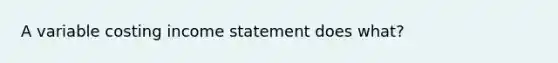 A variable costing income statement does what?